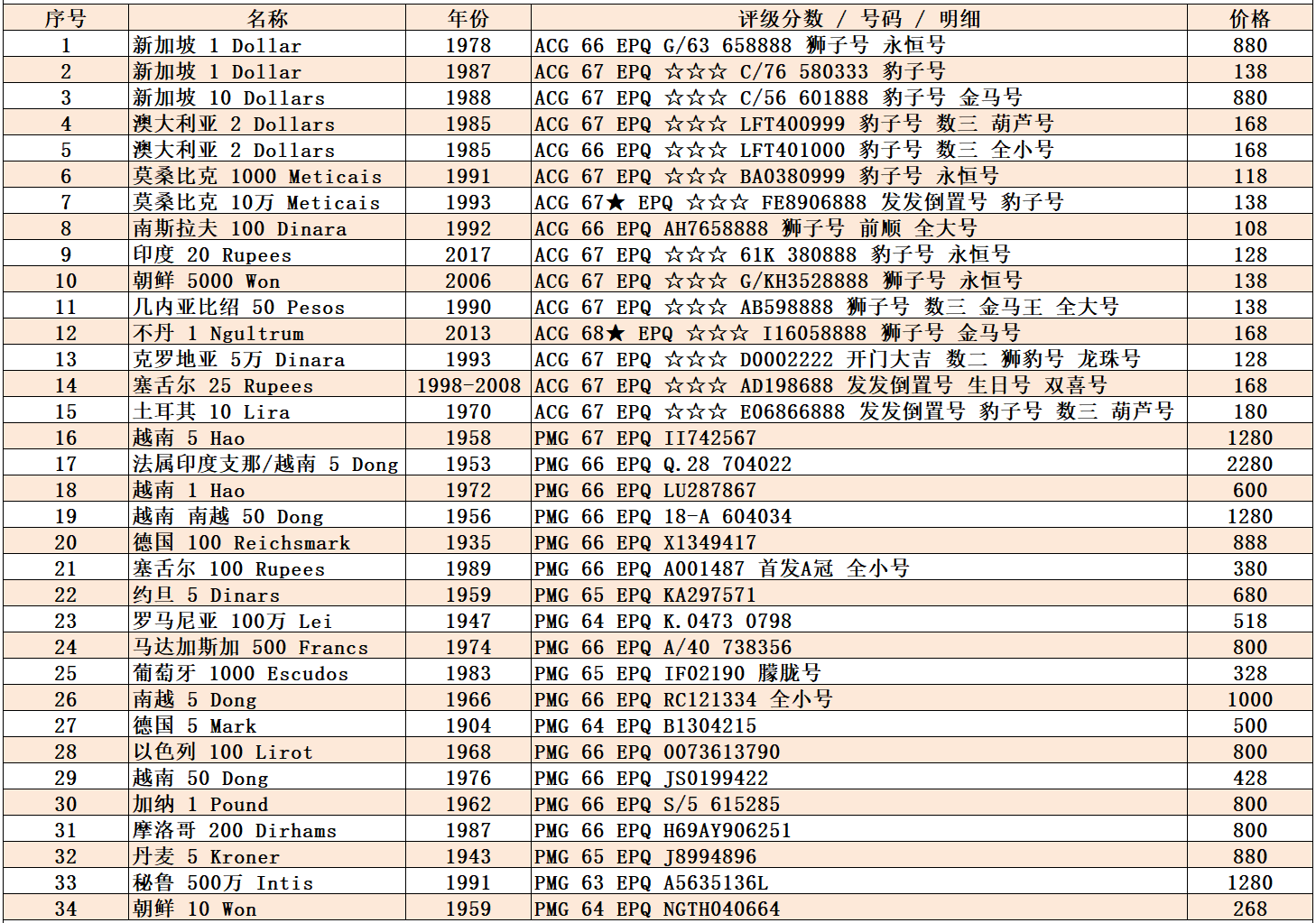 | 序号 | 名称 | 年份 | 评级分数 / 号码 / 明细 | 价格 |
|---|---|---|---|---|
| 1 | 新加坡 1 Dollar | 1978 | ACG 66 EPQ G/63 658888 狮子号 永恒号 | 880 |
| 2 | 新加坡 1 Dollar | 1987 | ACG 67 EPQ ☆☆☆ C/76 580333 豹子号 | 138 |
| 3 | 新加坡 10 Dollars | 1988 | ACG 67 EPQ ☆☆☆ C/56 601888 豹子号 金马号 | 880 |
| 4 | 澳大利亚 2 Dollars | 1985 | ACG 67 EPQ ☆☆☆ LFT400999 豹子号 数三 葫芦号 | 168 |
| 5 | 澳大利亚 2 Dollars | 1985 | ACG 66 EPQ ☆☆☆ LFT401000 豹子号 数三 全小号 | 168 |
| 6 | 莫桑比克 1000 Meticais | 1991 | ACG 67 EPQ ☆☆☆ BA0380999 豹子号 永恒号 | 118 |
| 7 | 莫桑比克 10万 Meticais | 1993 | ACG 67★ EPQ ☆☆☆ FE8906888 发发倒置号 豹子号 | 138 |
| 8 | 南斯拉夫 100 Dinara | 1992 | ACG 66 EPQ AH7658888 狮子号 前顺 全大号 | 108 |
| 9 | 印度 20 Rupees | 2017 | ACG 67 EPQ ☆☆☆ 61K 380888 豹子号 永恒号 | 128 |
| 10 | 朝鲜 5000 Won | 2006 | ACG 67 EPQ ☆☆☆ G/KH3528888 狮子号 永恒号 | 138 |
| 11 | 几内亚比绍 50 Pesos | 1990 | ACG 67 EPQ ☆☆☆ AB598888 狮子号 数三 金马王 全大号 | 138 |
| 12 | 不丹 1 Ngultrum | 2013 | ACG 68★ EPQ ☆☆☆ I16058888 狮子号 金马号 | 168 |
| 13 | 克罗地亚 5万 Dinara | 1993 | ACG 67 EPQ ☆☆☆ D0002222 开门大吉 数二 狮豹号 龙珠号 | 128 |
| 14 | 塞舌尔 25 Rupees | 1998-2008 | ACG 67 EPQ ☆☆☆ AD198688 发发倒置号 生日号 双喜号 | 168 |
| 15 | 土耳其 10 Lira | 1970 | ACG 67 EPQ ☆☆☆ E06866888 发发倒置号 豹子号 数三 葫芦号 | 180 |
| 16 | 越南 5 Hao | 1958 | PMG 67 EPQ II742567 | 1280 |
| 17 | 法属印度支那/越南 5 Dong | 1953 | PMG 66 EPQ Q.28 704022 | 2280 |
| 18 | 越南 1 Hao | 1972 | PMG 66 EPQ LU287867 | 600 |
| 19 | 越南 南越 50 Dong | 1956 | PMG 66 EPQ 18-A 604034 | 1280 |
| 20 | 德国 100 Reichsmark | 1935 | PMG 66 EPQ X1349417 | 888 |
| 21 | 塞舌尔 100 Rupees | 1989 | PMG 66 EPQ A001487 首发A冠 全小号 | 380 |
| 22 | 约旦 5 Dinars | 1959 | PMG 65 EPQ KA297571 | 680 |
| 23 | 罗马尼亚 100万 Lei | 1947 | PMG 64 EPQ K.0473 0798 | 518 |
| 24 | 马达加斯加 500 Francs | 1974 | PMG 66 EPQ A/40 738356 | 800 |
| 25 | 葡萄牙 1000 Escudos | 1983 | PMG 65 EPQ IF02190 朦胧号 | 328 |
| 26 | 南越 5 Dong | 1966 | PMG 66 EPQ RC121334 全小号 | 1000 |
| 27 | 德国 5 Mark | 1904 | PMG 64 EPQ B1304215 | 500 |
| 28 | 以色列 100 Lirot | 1968 | PMG 66 EPQ 0073613790 | 800 |
| 29 | 越南 50 Dong | 1976 | PMG 66 EPQ JS0199422 | 428 |
| 30 | 加纳 1 Pound | 1962 | PMG 66 EPQ S/5 615285 | 800 |
| 31 | 摩洛哥 200 Dirhams | 1987 | PMG 66 EPQ H69AY906251 | 800 |
| 32 | 丹麦 5 Kroner | 1943 | PMG 65 EPQ J8994896 | 880 |
| 33 | 秘鲁 500万 Intis | 1991 | PMG 63 EPQ A5635136L | 1280 |
| 34 | 朝鲜 10 Won | 1959 | PMG 64 EPQ NGTH040664 | 268 |